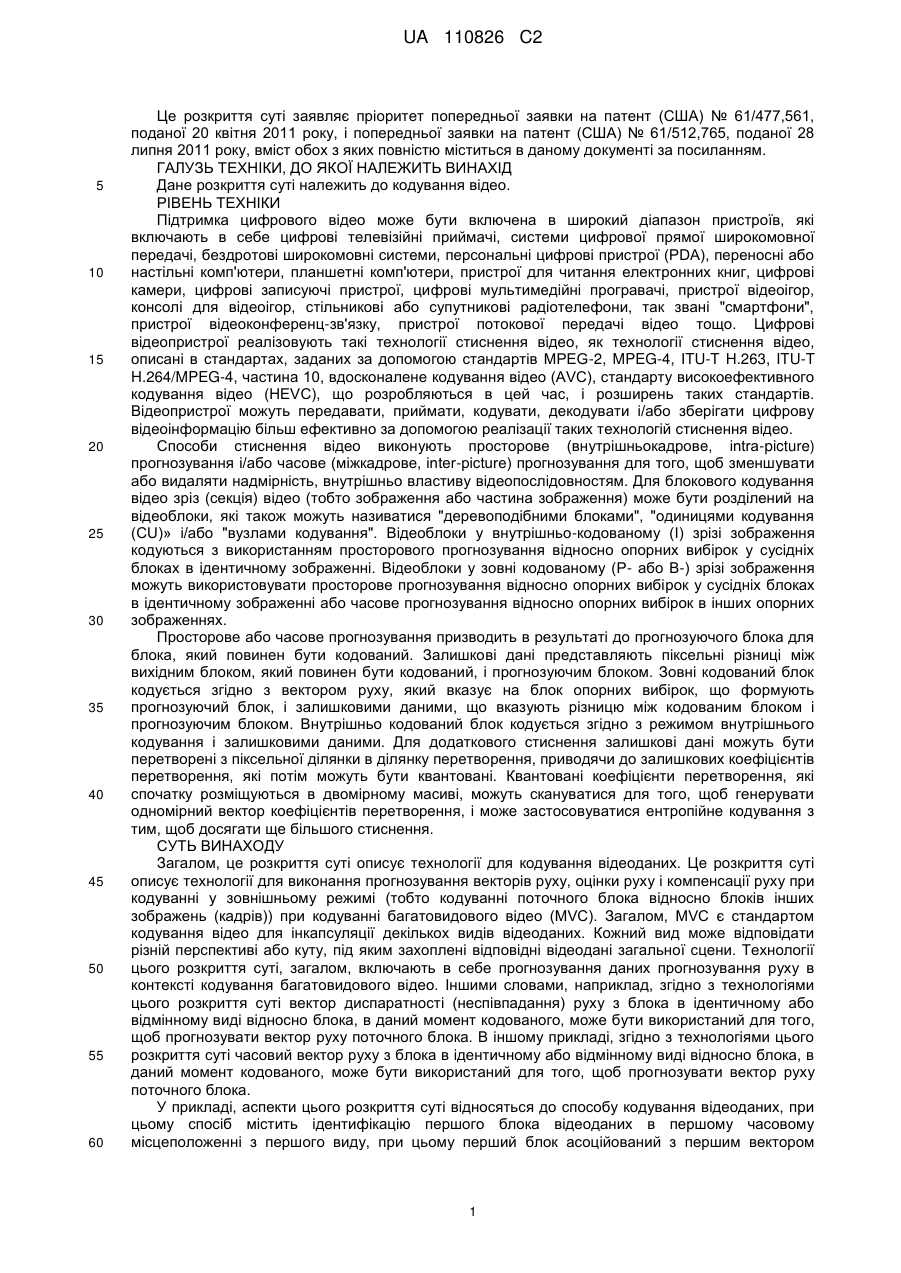 UA 110826 C2

Це розкриття суті заявляє пріоритет попередньої заявки на патент (США) № 61/477,561, поданої 20 квітня 2011 року, і попередньої заявки на патент (США) № 61/512,765, поданої 28 липня 2011 року, вміст обох з яких повністю міститься в даному документі за посиланням.

ГАЛУЗЬ ТЕХНІКИ, ДО ЯКОЇ НАЛЕЖИТЬ ВИНАХІД

5 Дане розкриття суті належить до кодування відео.

РІВЕНЬ ТЕХНІКИ

Підтримка цифрового відео може бути включена в широкий діапазон пристроїв, які включають в себе цифрові телевізійні приймачі, системи цифрової прямої широкомовної передачі, бездротові широкомовні системи, персональні цифрові пристрої (PDA), переносні або 10 настільні комп'ютери, планшетні комп'ютери, пристрої для читання електронних книг, цифрові камери, цифрові записуючі пристрої, цифрові мультимедійні програвачі, пристрої відеоігор, консолі для відеоігор, стільникові або супутникові радіотелефони, так звані "смартфони", пристрої відеоконференц-зв'язку, пристрої потокової передачі відео тощо. Цифрові відеопристрої реалізовують такі технології стиснення відео, як технології стиснення відео, 15 описані в стандартах, заданих за допомогою стандартів MPEG-2, MPEG-4, ITU-T H.263, ITU-T H.264/MPEG-4, частина 10, вдосконалене кодування відео (AVC), стандарту високоефективного кодування відео (HEVC), що розробляються в цей час, і розширень таких стандартів. Відеопристрої можуть передавати, приймати, кодувати, декодувати і/або зберігати цифрову відеоінформацію більш ефективно за допомогою реалізації таких технологій стиснення відео.

20 Способи стиснення відео виконують просторове (внутрішньокадрове, intra-picture) прогнозування і/або часове (міжкадрове, inter-picture) прогнозування для того, щоб зменшувати або видаляти надмірність, внутрішньо властиву відеопослідовностям. Для блокового кодування відео зріз (секція) відео (тобто зображення або частина зображення) може бути розділений на відеоблоки, які також можуть називатися "деревоподібними блоками", "одиницями кодування 25 (CU)» і/або "вузлами кодування". Відеоблоки у внутрішньо-кодованому (I) зрізі зображення кодуються з використанням просторового прогнозування відносно опорних вибірок у сусідніх блоках в ідентичному зображенні. Відеоблоки у зовні кодованому (P- або B-) зрізі зображення можуть використовувати просторове прогнозування відносно опорних вибірок у сусідніх блоках в ідентичному зображенні або часове прогнозування відносно опорних вибірок в інших опорних 30 зображеннях.

Просторове або часове прогнозування призводить в результаті до прогнозуючого блока для блока, який повинен бути кодований. Залишкові дані представляють піксельні різниці між вихідним блоком, який повинен бути кодований, і прогнозуючим блоком. Зовні кодований блок кодується згідно з вектором руху, який вказує на блок опорних вибірок, що формують 35 прогнозуючий блок, і залишковими даними, що вказують різницю між кодованим блоком і прогнозуючим блоком. Внутрішньо кодований блок кодується згідно з режимом внутрішнього кодування і залишковими даними. Для додаткового стиснення залишкові дані можуть бути перетворені з піксельної ділянки в ділянку перетворення, приводячи до залишкових коефіцієнтів перетворення, які потім можуть бути квантовані. Квантовані коефіцієнти перетворення, які 40 спочатку розміщуються в двомірному масиві, можуть скануватися для того, щоб генерувати одномірний вектор коефіцієнтів перетворення, і може застосовуватися ентропійне кодування з тим, щоб досягати ще більшого стиснення.

СУТЬ ВИНАХОДУ

Загалом, це розкриття суті описує технології для кодування відеоданих. Це розкриття суті 45 описує технології для виконання прогнозування векторів руху, оцінки руху і компенсації руху при кодуванні у зовнішньому режимі (тобто кодуванні поточного блока відносно блоків інших зображень (кадрів)) при кодуванні багатовидового відео (MVC). Загалом, MVC є стандартом кодування відео для інкапсуляції декількох видів відеоданих. Кожний вид може відповідати різній перспективі або куту, під яким захоплені відповідні відеодані загальної сцени. Технології 50 цього розкриття суті, загалом, включають в себе прогнозування даних прогнозування руху в контексті кодування багатовидового відео. Іншими словами, наприклад, згідно з технологіями цього розкриття суті вектор диспаратності (неспівпадання) руху з блока в ідентичному або відмінному виді відносно блока, в даний момент кодованого, може бути використаний для того, щоб прогнозувати вектор руху поточного блока. В іншому прикладі, згідно з технологіями цього 55 розкриття суті часовий вектор руху з блока в ідентичному або відмінному виді відносно блока, в даний момент кодованого, може бути використаний для того, щоб прогнозувати вектор руху поточного блока.

У прикладі, аспекти цього розкриття суті відносяться до способу кодування відеоданих, при цьому спосіб містить ідентифікацію першого блока відеоданих в першому часовому 60 місцеположенні з першого виду, при цьому перший блок асоційований з першим вектором

1